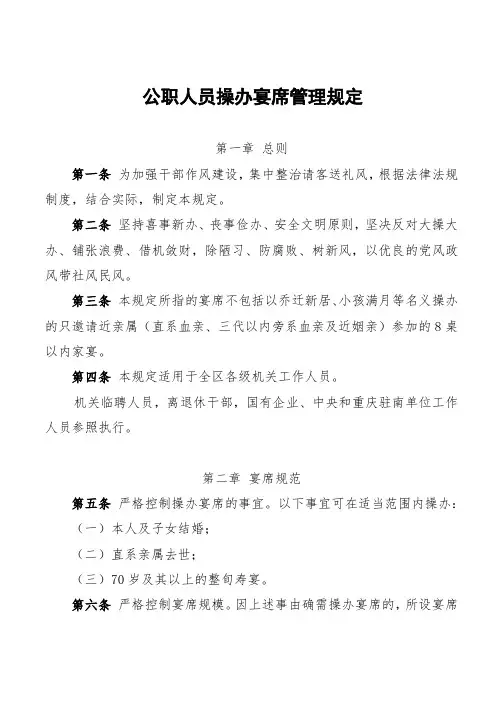 公职人员操办宴席管理规定

第一章 总则

第一条 为加强干部作风建设，集中整治请客送礼风，根据法律法规制度，结合实际，制定本规定。

第二条 坚持喜事新办、丧事俭办、安全文明原则，坚决反对大操大办、铺张浪费、借机敛财，除陋习、防腐败、树新风，以优良的党风政风带社风民风。

第三条 本规定所指的宴席不包括以乔迁新居、小孩满月等名义操办的只邀请近亲属（直系血亲、三代以内旁系血亲及近姻亲）参加的8桌以内家宴。

第四条 本规定适用于全区各级机关工作人员。

机关临聘人员，离退休干部，国有企业、中央和重庆驻南单位工作人员参照执行。

第二章 宴席规范

第五条 严格控制操办宴席的事宜。以下事宜可在适当范围内操办：

（一）本人及子女结婚；

（二）直系亲属去世；

（三）70岁及其以上的整旬寿宴。

第六条 严格控制宴席规模。因上述事由确需操办宴席的，所设宴席